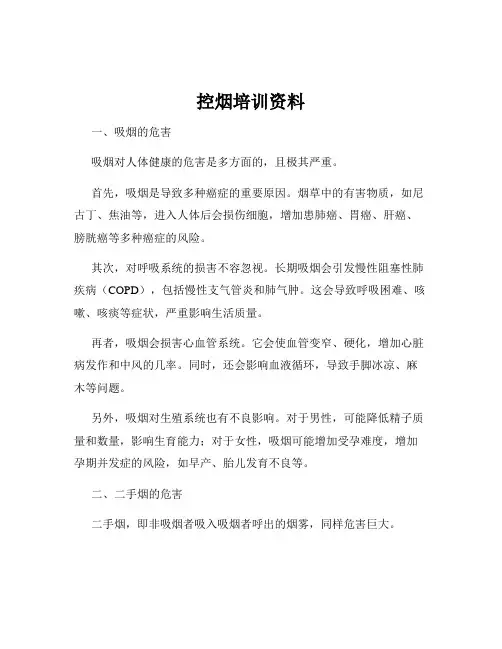 控烟培训资料

一、吸烟的危害

吸烟对人体健康的危害是多方面的，且极其严重。

首先，吸烟是导致多种癌症的重要原因。烟草中的有害物质，如尼古丁、焦油等，进入人体后会损伤细胞，增加患肺癌、胃癌、肝癌、膀胱癌等多种癌症的风险。

其次，对呼吸系统的损害不容忽视。长期吸烟会引发慢性阻塞性肺疾病（COPD），包括慢性支气管炎和肺气肿。这会导致呼吸困难、咳嗽、咳痰等症状，严重影响生活质量。

再者，吸烟会损害心血管系统。它会使血管变窄、硬化，增加心脏病发作和中风的几率。同时，还会影响血液循环，导致手脚冰凉、麻木等问题。

另外，吸烟对生殖系统也有不良影响。对于男性，可能降低精子质量和数量，影响生育能力；对于女性，吸烟可能增加受孕难度，增加孕期并发症的风险，如早产、胎儿发育不良等。

二、二手烟的危害

二手烟，即非吸烟者吸入吸烟者呼出的烟雾，同样危害巨大。